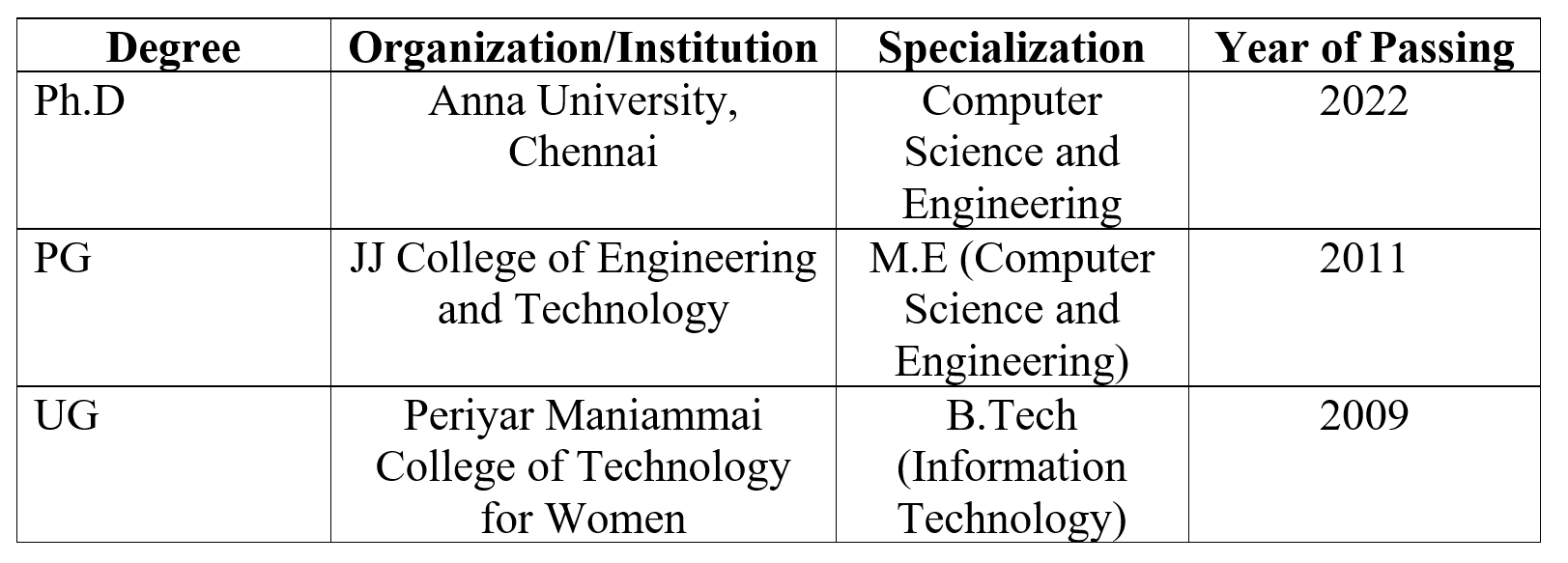 | Degree | Organization/Institution | Specialization | Year of Passing |
|---|---|---|---|
| Ph.D | Anna University, Chennai | Computer Science and Engineering | 2022 |
| PG | JJ College of Engineering and Technology | M.E (Computer Science and Engineering) | 2011 |
| UG | Periyar Maniammai College of Technology for Women | B.Tech (Information Technology) | 2009 |